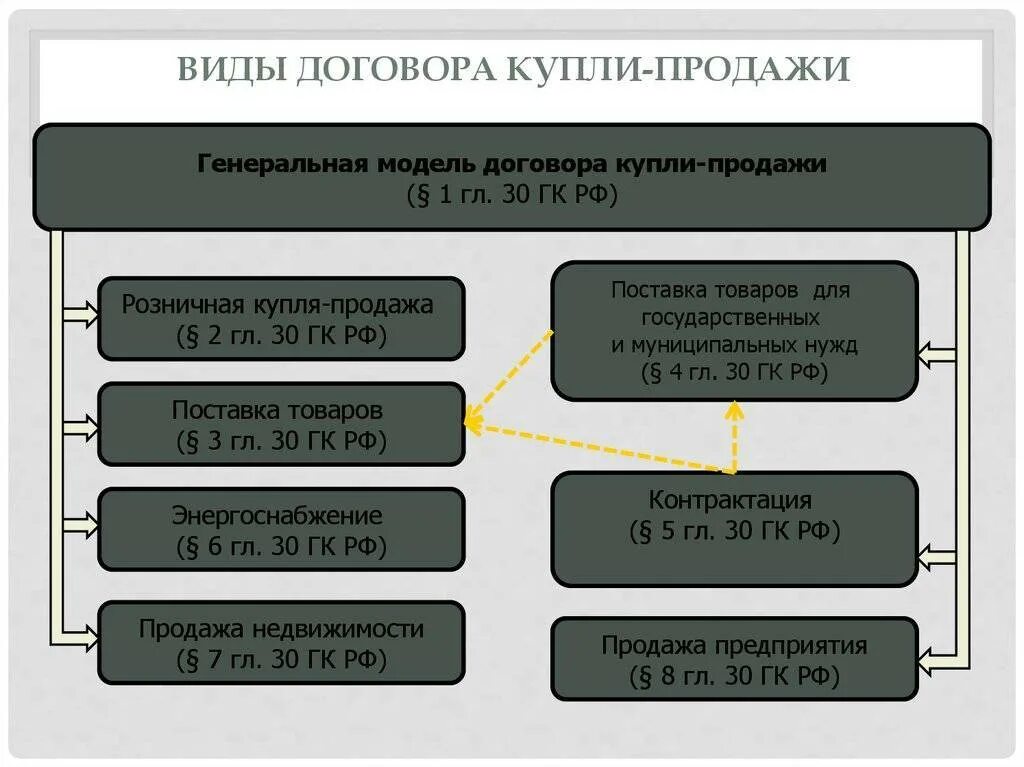 ВИДЫ ДОГОВОРА КУПЛИ-ПРОДАЖИ

Генеральная модель договора купли-продажи
(§ 1 гл. 30 ГК РФ)

Розничная купля-продажа
(§ 2 гл. 30 ГК РФ)

Поставка товаров
(§ 3 гл. 30 ГК РФ)

Энергоснабжение
(§ 6 гл. 30 ГК РФ)

Продажа недвижимости
(§ 7 гл. 30 ГК РФ)

Поставка товаров для
государственных
и муниципальных нужд
(§ 4 гл. 30 ГК РФ)

Контрактация
(§ 5 гл. 30 ГК РФ)

Продажа предприятия
(§ 8 гл. 30 ГК РФ)